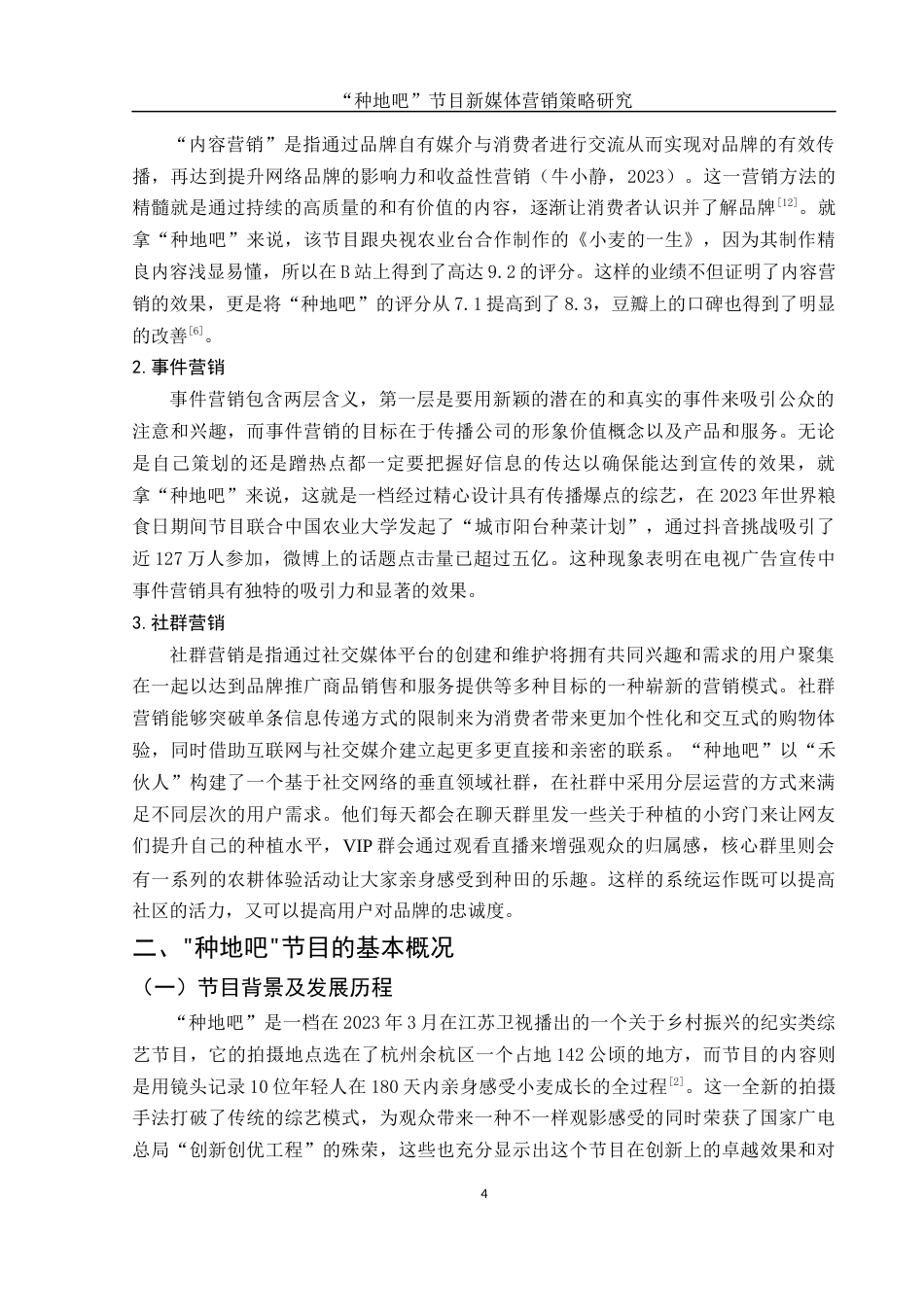 “种地吧”节目新媒体营销策略研究

“内容营销”是指通过品牌自有媒介与消费者进行交流从而实现对品牌的有效传播，再达到提升网络品牌的影响力和收益性营销（牛小静，2023）。这一营销方法的精髓就是通过持续的高质量的和有价值的内容，逐渐让消费者认识并了解品牌$^{[12]}$。就拿“种地吧”来说，该节目跟央视农业台合作制作的《小麦的一生》，因为其制作精良内容浅显易懂，所以在B站上得到了高达9.2的评分。这样的业绩不但证明了内容营销的效果，更是将“种地吧”的评分从7.1提高到了8.3，豆瓣上的口碑也得到了明显的改善$^{[6]}$。

2.事件营销

事件营销包含两层含义，第一层是要用新颖的潜在的和真实的事件来吸引公众的注意和兴趣，而事件营销的目标在于传播公司的形象价值概念以及产品和服务。无论是自己策划的还是蹭热点都一定要把握好信息的传达以确保能达到宣传的效果，就拿“种地吧”来说，这就是一档经过精心设计具有传播爆点的综艺，在2023年世界粮食日期间节目联合中国农业大学发起了“城市阳台种菜计划”，通过抖音挑战吸引了近127万人参加，微博上的话题点击量已超过五亿。这种现象表明在电视广告宣传中事件营销具有独特的吸引力和显著的效果。

3.社群营销

社群营销是指通过社交媒体平台的创建和维护将拥有共同兴趣和需求的用户聚集在一起以达到品牌推广商品销售和服务提供等多种目标的一种崭新的营销模式。社群营销能够突破单条信息传递方式的限制来为消费者带来更加个性化和交互式的购物体验，同时借助互联网与社交媒介建立起更多更直接和亲密的联系。“种地吧”以“禾伙人”构建了一个基于社交网络的垂直领域社群，在社群中采用分层运营的方式来满足不同层次的用户需求。他们每天都会在聊天群里发一些关于种植的小窍门来让网友们提升自己的种植水平，VIP群会通过观看直播来增强观众的归属感，核心群里则会有一系列的农耕体验活动让大家亲身感受到种田的乐趣。这样的系统运作既可以提高社区的活力，又可以提高用户对品牌的忠诚度。

二、"种地吧"节目的基本概况

（一）节目背景及发展历程

“种地吧”是一档在2023年3月在江苏卫视播出的一个关于乡村振兴的纪实类综艺节目，它的拍摄地点选在了杭州余杭区一个占地142公顷的地方，而节目的内容则是用镜头记录10位年轻人在180天内亲身感受小麦成长的全过程$^{[2]}$。这一全新的拍摄手法打破了传统的综艺模式，为观众带来一种不一样观影感受的同时荣获了国家广电总局“创新创优工程”的殊荣，这些也充分显示出这个节目在创新上的卓越效果和对

4